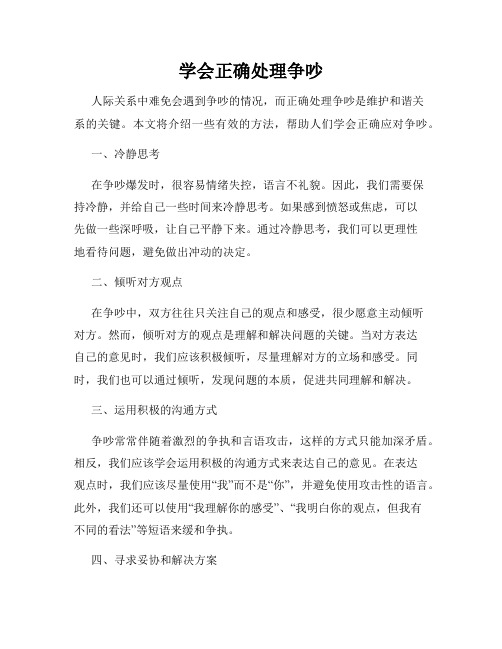 学会正确处理争吵

人际关系中难免会遇到争吵的情况，而正确处理争吵是维护和谐关系的关键。本文将介绍一些有效的方法，帮助人们学会正确应对争吵。

一、冷静思考

在争吵爆发时，很容易情绪失控，语言不礼貌。因此，我们需要保持冷静，并给自己一些时间来冷静思考。如果感到愤怒或焦虑，可以先做一些深呼吸，让自己平静下来。通过冷静思考，我们可以更理性地看待问题，避免做出冲动的决定。

二、倾听对方观点

在争吵中，双方往往只关注自己的观点和感受，很少愿意主动倾听对方。然而，倾听对方的观点是理解和解决问题的关键。当对方表达自己的意见时，我们应该积极倾听，尽量理解对方的立场和感受。同时，我们也可以通过倾听，发现问题的本质，促进共同理解和解决。

三、运用积极的沟通方式

争吵常常伴随着激烈的争执和言语攻击，这样的方式只能加深矛盾。相反，我们应该学会运用积极的沟通方式来表达自己的意见。在表达观点时，我们应该尽量使用“我”而不是“你”，并避免使用攻击性的语言。此外，我们还可以使用“我理解你的感受”、“我明白你的观点，但我有不同的看法”等短语来缓和争执。

四、寻求妥协和解决方案